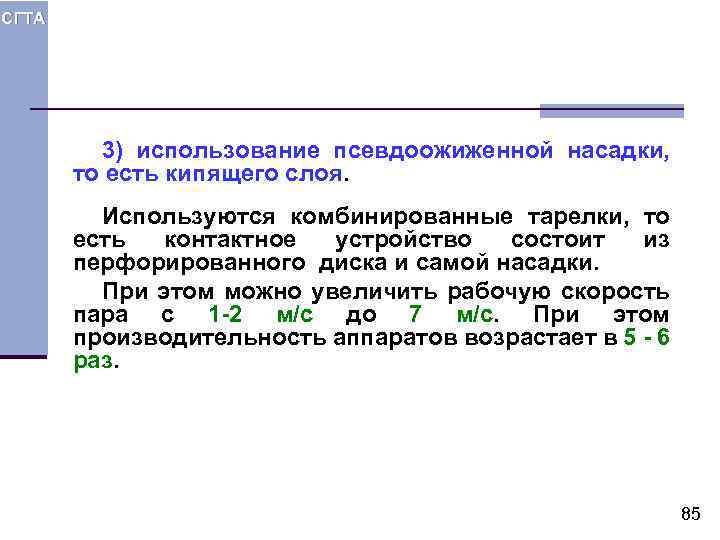 СГТА

3) использование псевдоожиженной насадки, то есть кипящего слоя.

Используются комбинированные тарелки, то есть контактное устройство состоит из перфорированного диска и самой насадки.

При этом можно увеличить рабочую скорость пара с 1-2 м/с до 7 м/с. При этом производительность аппаратов возрастает в 5 - 6 раз.

85